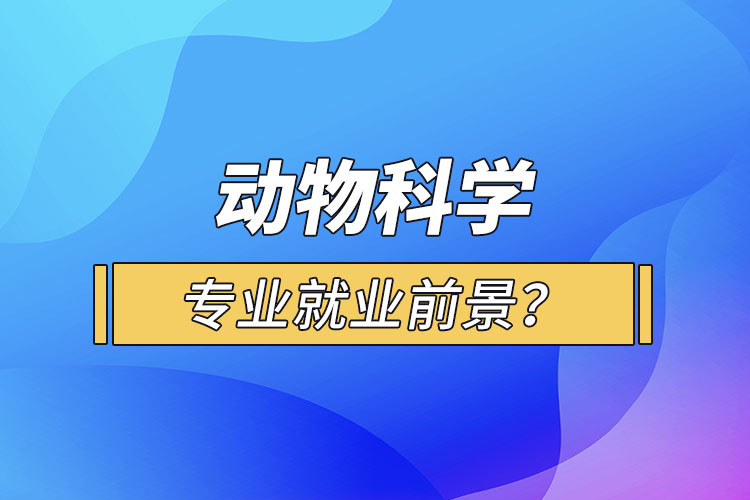 动物科学

专业就业前景？